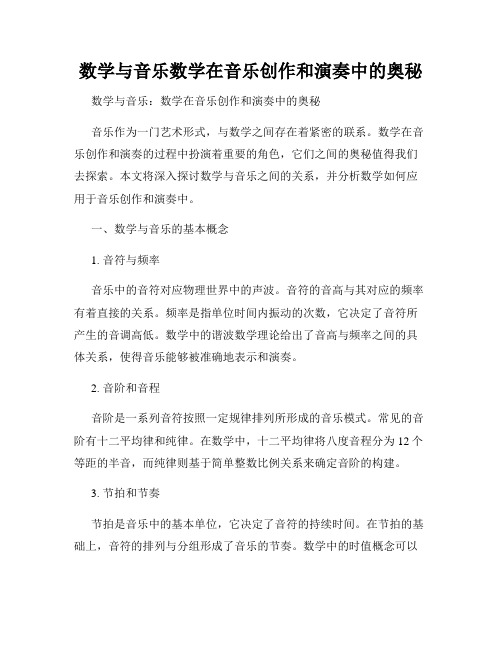 数学与音乐数学在音乐创作和演奏中的奥秘

数学与音乐：数学在音乐创作和演奏中的奥秘

音乐作为一门艺术形式，与数学之间存在着紧密的联系。数学在音乐创作和演奏的过程中扮演着重要的角色，它们之间的奥秘值得我们去探索。本文将深入探讨数学与音乐之间的关系，并分析数学如何应用于音乐创作和演奏中。

一、数学与音乐的基本概念

1. 音符与频率

音乐中的音符对应物理世界中的声波。音符的音高与其对应的频率有着直接的关系。频率是指单位时间内振动的次数，它决定了音符所产生的音调高低。数学中的谐波数学理论给出了音高与频率之间的具体关系，使得音乐能够被准确地表示和演奏。

2. 音阶和音程

音阶是一系列音符按照一定规律排列所形成的音乐模式。常见的音阶有十二平均律和纯律。在数学中，十二平均律将八度音程分为 12 个等距的半音，而纯律则基于简单整数比例关系来确定音阶的构建。

3. 节拍和节奏

节拍是音乐中的基本单位，它决定了音符的持续时间。在节拍的基础上，音符的排列与分组形成了音乐的节奏。数学中的时值概念可以